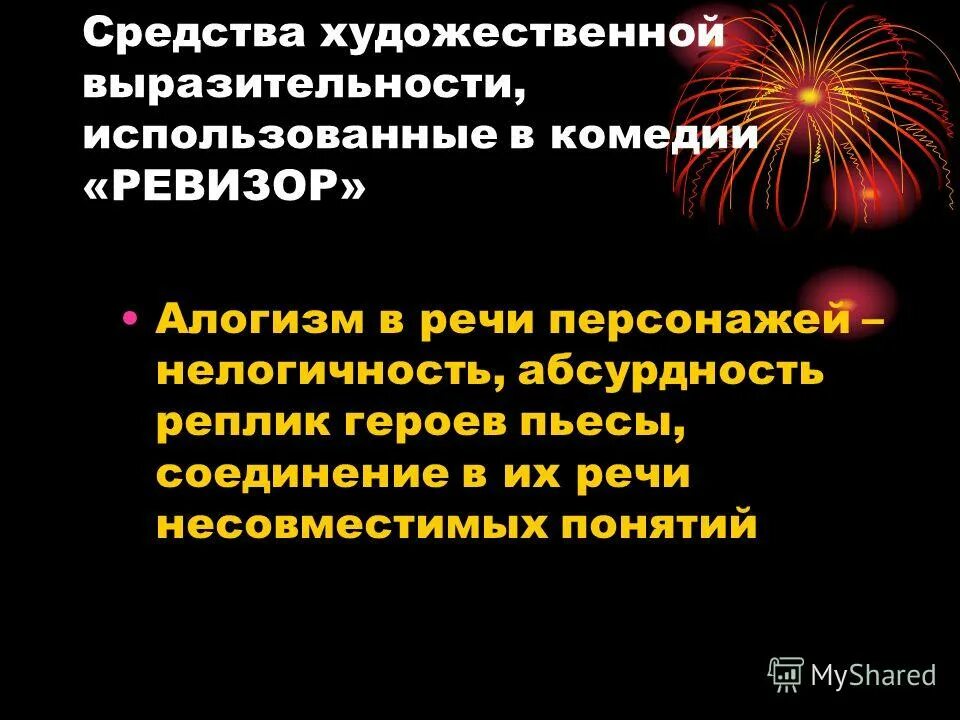 Средства художественной выразительности, использованные в комедии «РЕВИЗОР»

• Алогизм в речи персонажей – нелогичность, абсурдность реплик героев пьесы, соединение в их речи несовместимых понятий

MyShared